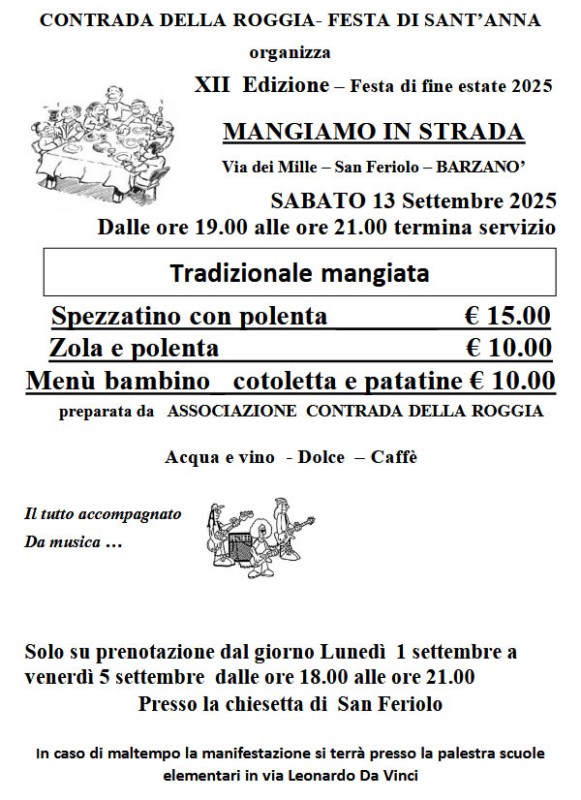 CONTRADA DELLA ROGGIA- FESTA DI SANT'ANNA

organizza

XII Edizione – Festa di fine estate 2025

MANGIAMO IN STRADA

Via dei Mille – San Feriolo – BARZANO'

SABATO 13 Settembre 2025

Dalle ore 19.00 alle ore 21.00 termina servizio

Tradizionale mangiata

Spezzatino con polenta € 15.00

Zola e polenta € 10.00

Menù bambino cotoletta e patatine € 10.00

preparata da ASSOCIAZIONE CONTRADA DELLA ROGGIA

Acqua e vino - Dolce – Caffè

Il tutto accompagnato Da musica …

Solo su prenotazione dal giorno Lunedì 1 settembre a venerdì 5 settembre dalle ore 18.00 alle ore 21.00

Presso la chiesetta di San Feriolo

In caso di maltempo la manifestazione si terrà presso la palestra scuole elementari in via Leonardo Da Vinci